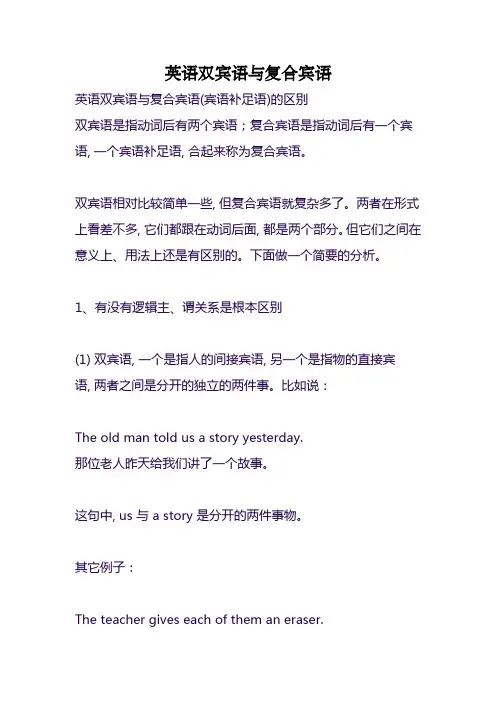 英语双宾语与复合宾语

英语双宾语与复合宾语(宾语补足语)的区别
双宾语是指动词后有两个宾语；复合宾语是指动词后有一个宾语, 一个宾语补足语, 合起来称为复合宾语。

双宾语相对比较简单一些, 但复合宾语就复杂多了。两者在形式上看差不多, 它们都跟在动词后面, 都是两个部分。但它们之间在意义上、用法上还是有区别的。下面做一个简要的分析。

1、有没有逻辑主、谓关系是根本区别

(1) 双宾语, 一个是指人的间接宾语, 另一个是指物的直接宾语, 两者之间是分开的独立的两件事。比如说：

The old man told us a story yesterday.
那位老人昨天给我们讲了一个故事。

这句中, us 与 a story 是分开的两件事物。

其它例子：

The teacher gives each of them an eraser.